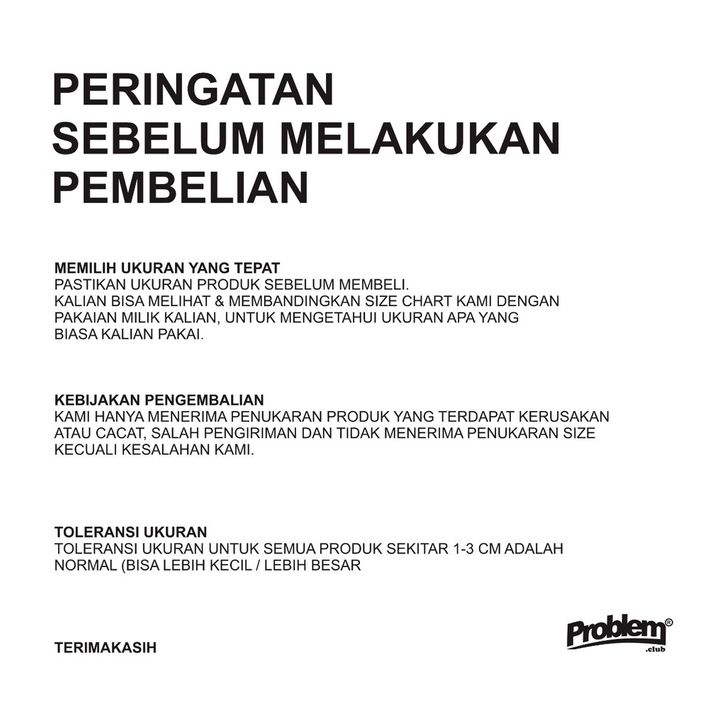 PERINGATAN SEBELUM MELAKUKAN PEMBELIAN

MEMILIH UKURAN YANG TEPAT
PASTIKAN UKURAN PRODUK SEBELUM MEMBELI.
KALIAN BISA MELIHAT & MEMBANDINGKAN SIZE CHART KAMI DENGAN PAKAIAN MILIK KALIAN, UNTUK MENGETAHUI UKURAN APA YANG BIASA KALIAN PAKAI.

KEBIJAKAN PENGEMBALIAN
KAMI HANYA MENERIMA PENUKARAN PRODUK YANG TERDAPAT KERUSAKAN ATAU CACAT, SALAH PENGIRIMAN DAN TIDAK MENERIMA PENUKARAN SIZE KECUALI KESALAHAN KAMI.

TOLERANSI UKURAN
TOLERANSI UKURAN UNTUK SEMUA PRODUK SEKITAR 1-3 CM ADALAH NORMAL (BISA LEBIH KECIL / LEBIH BESAR

TERIMAKASIH

Problem®
.club